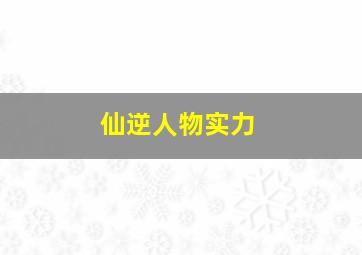 仙逆人物实力